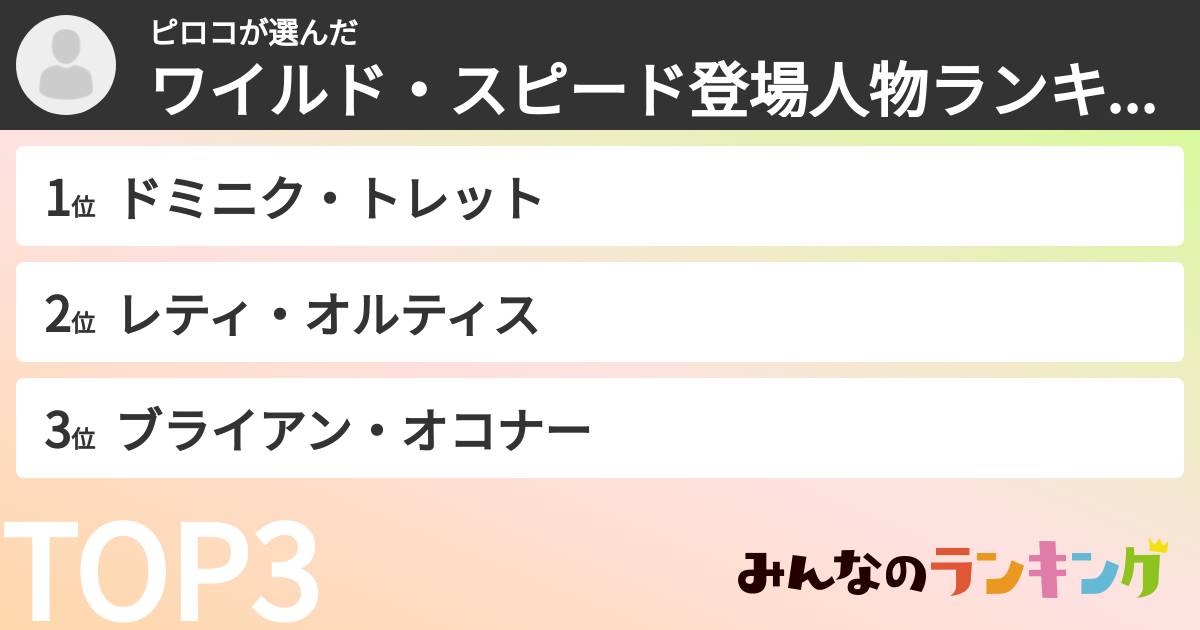 ピロコが選んだ
ワイルド・スピード登場人物ランキ...

1位 ドミニク・トレット

2位 レティ・オルティス

3位 ブライアン・オコナー

TOP3

みんなのランキング